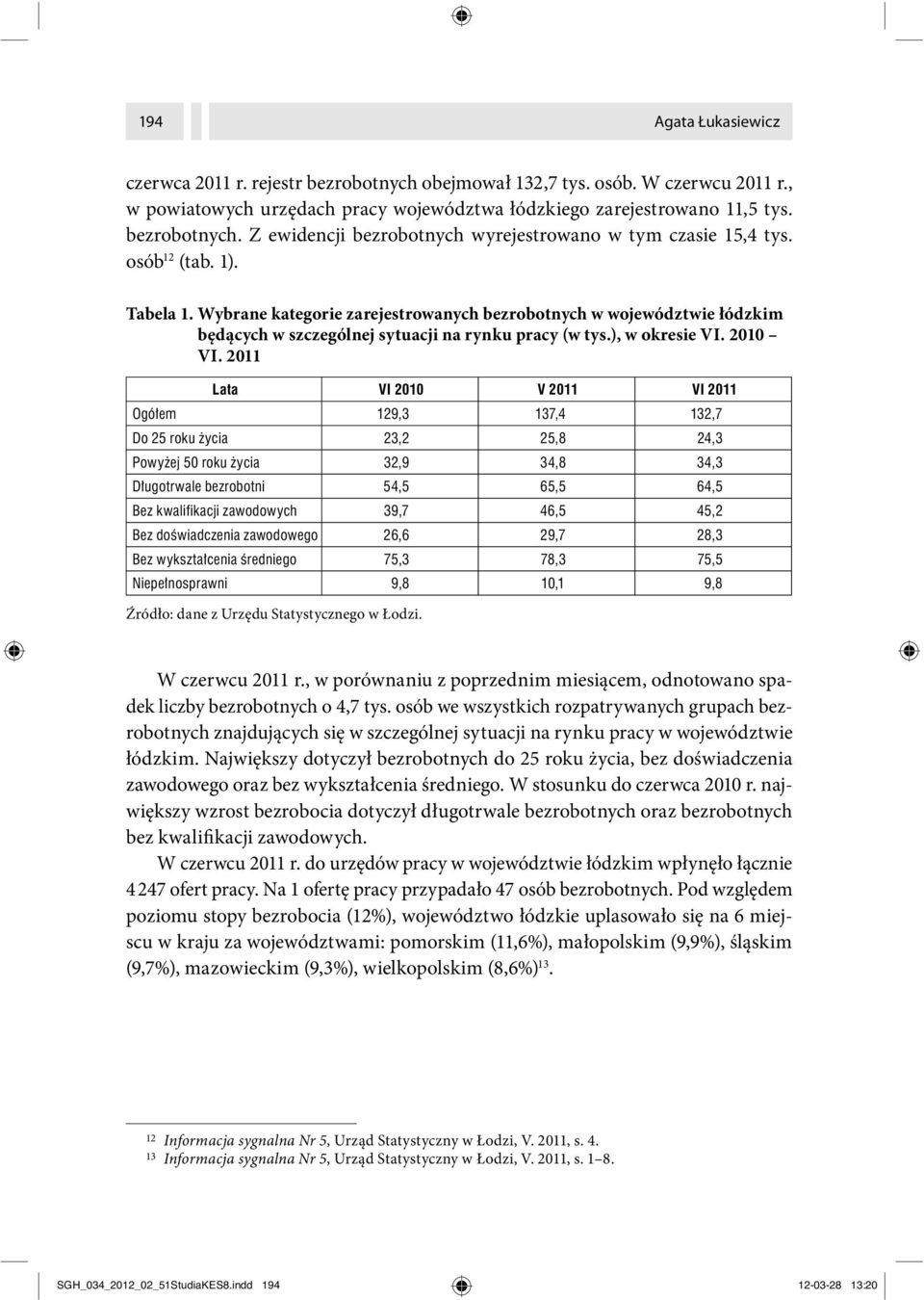 194 Agata Łukasiewicz

czerwca 2011 r. rejestr bezrobotnych obejmował 132,7 tys. osób. W czerwcu 2011 r., w powiatowych urzędach pracy województwa łódzkiego zarejestrowano 11,5 tys. bezrobotnych. Z ewidencji bezrobotnych wyrejestrowano w tym czasie 15,4 tys. osób$^{12}$ (tab. 1).

Tabela 1. Wybrane kategorie zarejestrowanych bezrobotnych w województwie łódzkim będących w szczególnej sytuacji na rynku pracy (w tys.), w okresie VI. 2010 – VI. 2011

| Lata | VI 2010 | V 2011 | VI 2011 |
|---|---|---|---|
| Ogółem | 129,3 | 137,4 | 132,7 |
| Do 25 roku życia | 23,2 | 25,8 | 24,3 |
| Powyżej 50 roku życia | 32,9 | 34,8 | 34,3 |
| Długotrwale bezrobotni | 54,5 | 65,5 | 64,5 |
| Bez kwalifikacji zawodowych | 39,7 | 46,5 | 45,2 |
| Bez doświadczenia zawodowego | 26,6 | 29,7 | 28,3 |
| Bez wykształcenia średniego | 75,3 | 78,3 | 75,5 |
| Niepełnosprawni | 9,8 | 10,1 | 9,8 |

Źródło: dane z Urzędu Statystycznego w Łodzi.

W czerwcu 2011 r., w porównaniu z poprzednim miesiącem, odnotowano spadek liczby bezrobotnych o 4,7 tys. osób we wszystkich rozpatrywanych grupach bezrobotnych znajdujących się w szczególnej sytuacji na rynku pracy w województwie łódzkim. Największy dotyczył bezrobotnych do 25 roku życia, bez doświadczenia zawodowego oraz bez wykształcenia średniego. W stosunku do czerwca 2010 r. największy wzrost bezrobocia dotyczył długotrwale bezrobotnych oraz bezrobotnych bez kwalifikacji zawodowych.

W czerwcu 2011 r. do urzędów pracy w województwie łódzkim wpłynęło łącznie 4 247 ofert pracy. Na 1 ofertę pracy przypadało 47 osób bezrobotnych. Pod względem poziomu stopy bezrobocia (12%), województwo łódzkie uplasowało się na 6 miejscu w kraju za województwami: pomorskim (11,6%), małopolskim (9,9%), śląskim (9,7%), mazowieckim (9,3%), wielkopolskim (8,6%)$^{13}$.

$^{12}$ Informacja sygnalna Nr 5, Urząd Statystyczny w Łodzi, V. 2011, s. 4.
$^{13}$ Informacja sygnalna Nr 5, Urząd Statystyczny w Łodzi, V. 2011, s. 1–8.

SGH_034_2012_02_51StudiaKES8.indd 194 12-03-28 13:20